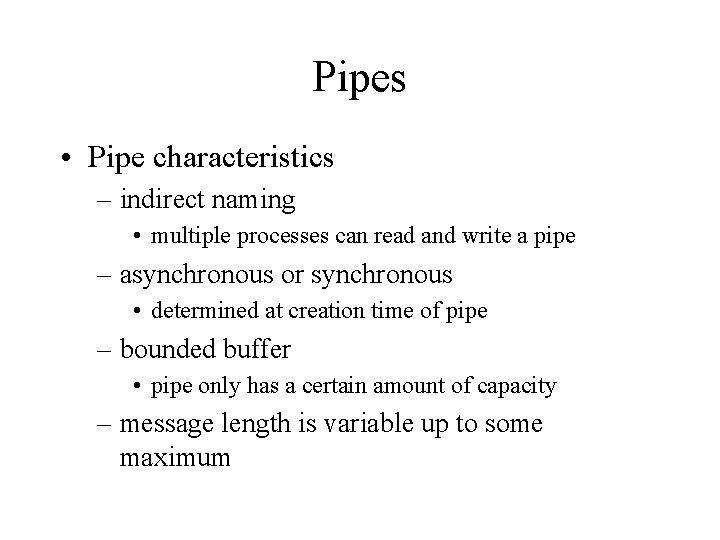 Pipes

• Pipe characteristics
  – indirect naming
    • multiple processes can read and write a pipe
  – asynchronous or synchronous
    • determined at creation time of pipe
  – bounded buffer
    • pipe only has a certain amount of capacity
  – message length is variable up to some maximum